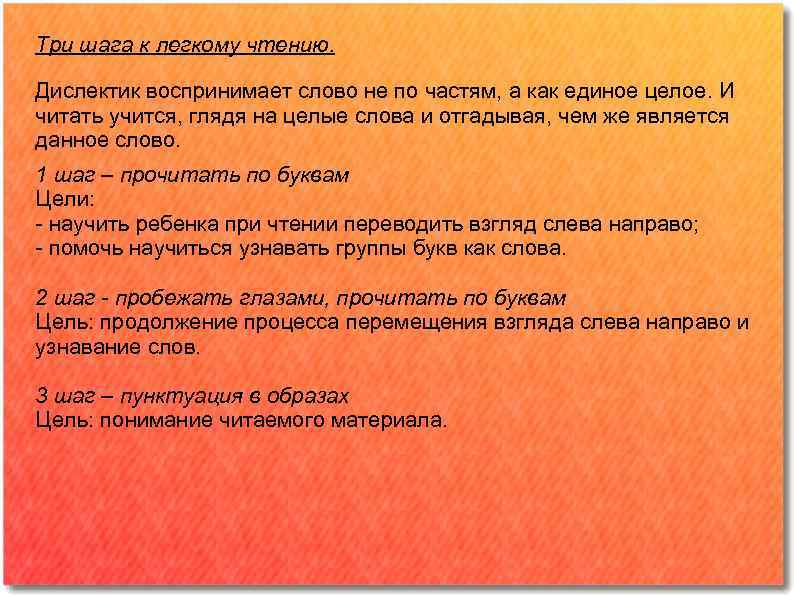 Три шага к легкому чтению.

Дислектик воспринимает слово не по частям, а как единое целое. И читать учится, глядя на целые слова и отгадывая, чем же является данное слово.

1 шаг – прочитать по буквам
Цели:
- научить ребенка при чтении переводить взгляд слева направо;
- помочь научиться узнавать группы букв как слова.

2 шаг - пробежать глазами, прочитать по буквам
Цель: продолжение процесса перемещения взгляда слева направо и узнавание слов.

3 шаг – пунктуация в образах
Цель: понимание читаемого материала.